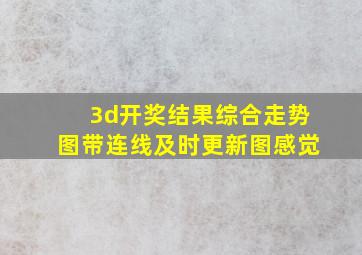 3d开奖结果综合走势图带连线及时更新图感觉